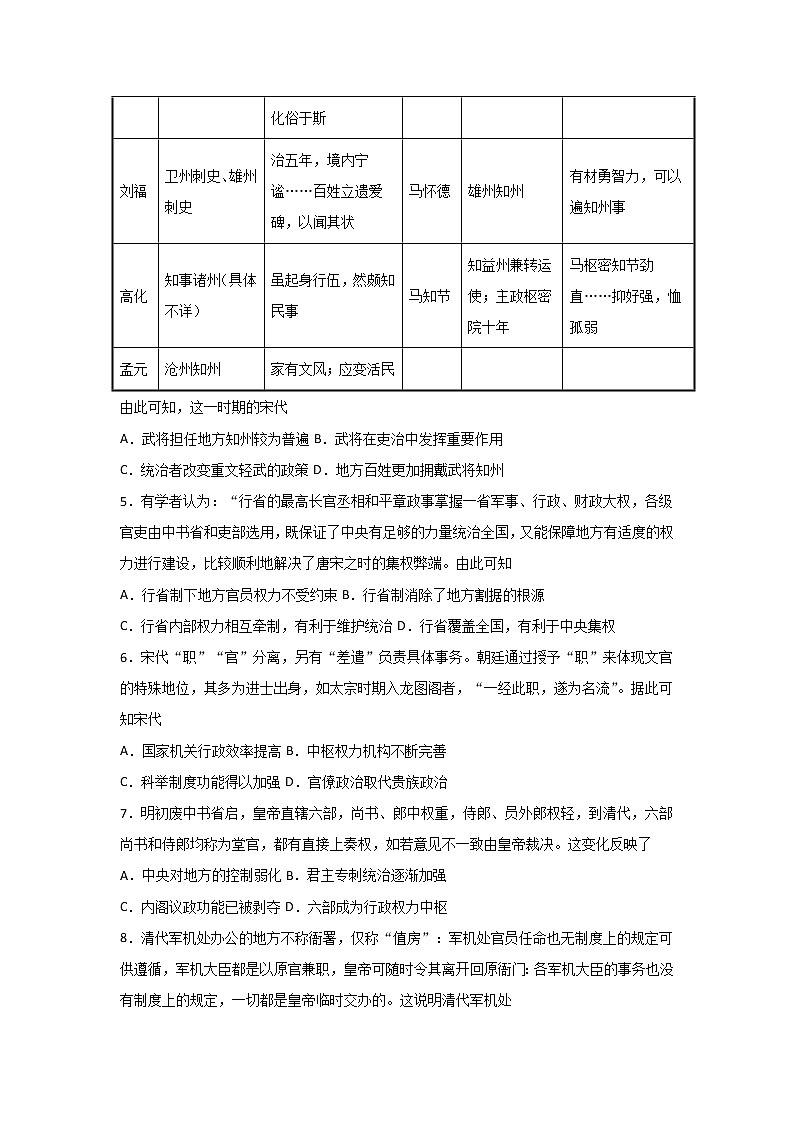 |  |  | 化俗于斯 |  |  |  |
|---|---|---|---|---|---|
| 刘福 | 卫州刺史、雄州刺史 | 治五年，境内宁谧……百姓立遗爱碑，以闻其状 | 马怀德 | 雄州知州 | 有材勇智力，可以遍知州事 |
| 高化 | 知事诸州（具体不详） | 虽起身行伍，然颇知民事 | 马知节 | 知益州兼转运使；主政枢密院十年 | 马枢密知节劲直……抑好强，恤孤弱 |
| 孟元 | 沧州知州 | 家有文风；应变活民 |  |  |  |

由此可知，这一时期的宋代

A．武将担任地方知州较为普遍 B．武将在吏治中发挥重要作用

C．统治者改变重文轻武的政策 D．地方百姓更加拥戴武将知州

5．有学者认为：“行省的最高长官丞相和平章政事掌握一省军事、行政、财政大权，各级官吏由中书省和吏部选用，既保证了中央有足够的力量统治全国，又能保障地方有适度的权力进行建设，比较顺利地解决了唐宋之时的集权弊端。由此可知

A．行省制下地方官员权力不受约束 B．行省制消除了地方割据的根源

C．行省内部权力相互牵制，有利于维护统治 D．行省覆盖全国，有利于中央集权

6．宋代“职”“官”分离，另有“差遣”负责具体事务。朝廷通过授予“职”来体现文官的特殊地位，其多为进士出身，如太宗时期入龙图阁者，“一经此职，遂为名流”。据此可知宋代

A．国家机关行政效率提高 B．中枢权力机构不断完善

C．科举制度功能得以加强 D．官僚政治取代贵族政治

7．明初废中书省后，皇帝直辖六部，尚书、郎中权重，侍郎、员外郎权轻，到清代，六部尚书和侍郎均称为堂官，都有直接上奏权，如若意见不一致由皇帝裁决。这变化反映了

A．中央对地方的控制弱化 B．君主专制统治逐渐加强

C．内阁议政功能已被剥夺 D．六部成为行政权力中枢

8．清代军机处办公的地方不称衙署，仅称“值房”：军机处官员任命也无制度上的规定可供遵循，军机大臣都是以原官兼职，皇帝可随时令其离开回原衙门：各军机大臣的事务也没有制度上的规定，一切都是皇帝临时交办的。这说明清代军机处